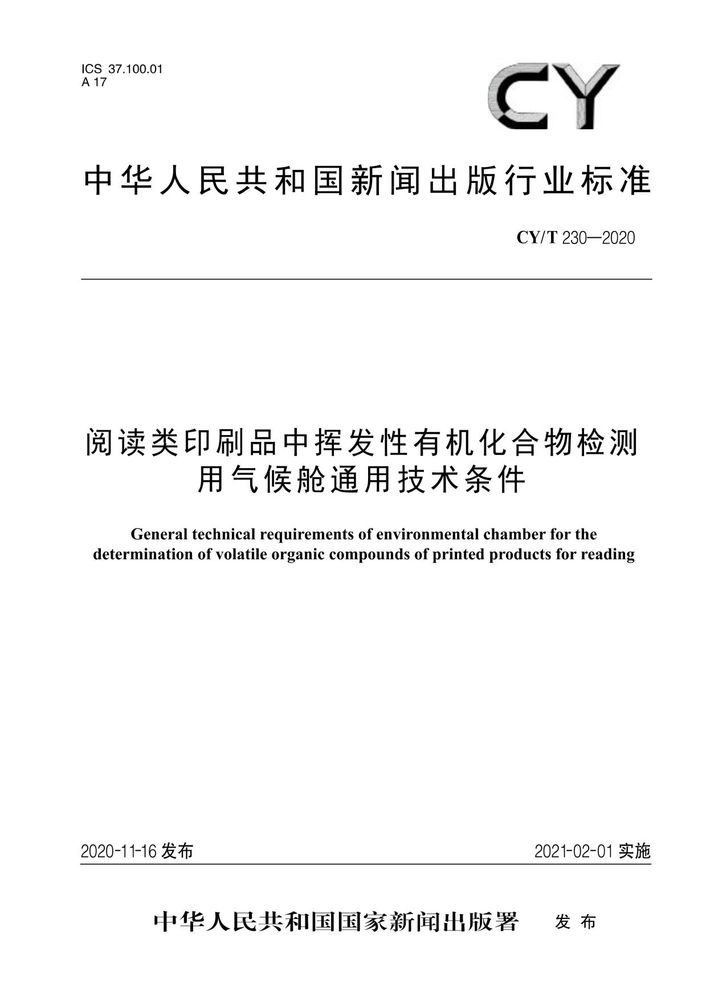 ICS 37.100.01
A 17

CY

中华人民共和国新闻出版行业标准

CY/T 230—2020

阅读类印刷品中挥发性有机化合物检测用气候舱通用技术条件

General technical requirements of environmental chamber for the determination of volatile organic compounds of printed products for reading

2020-11-16 发布

2021-02-01 实施

中华人民共和国国家新闻出版署 发布